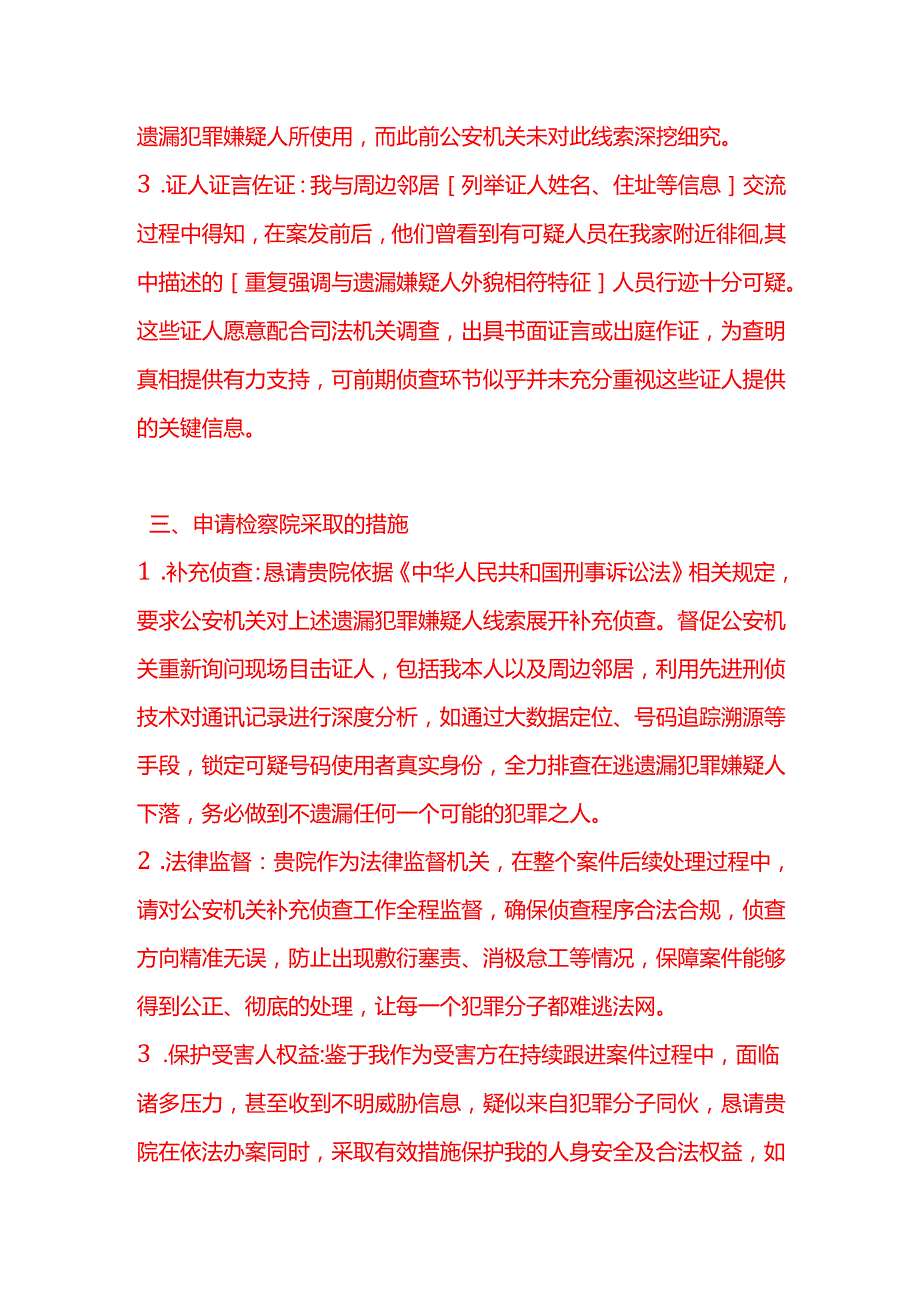 遗漏犯罪嫌疑人所使用，而此前公安机关未对此线索深挖细究。

3 .证人证言佐证：我与周边邻居［列举证人姓名、住址等信息］交流过程中得知，在案发前后，他们曾看到有可疑人员在我家附近徘徊,其中描述的［重复强调与遗漏嫌疑人外貌相符特征］人员行迹十分可疑。这些证人愿意配合司法机关调查，出具书面证言或出庭作证，为查明真相提供有力支持，可前期侦查环节似乎并未充分重视这些证人提供的关键信息。

三、申请检察院采取的措施

1 .补充侦查：恳请贵院依据《中华人民共和国刑事诉讼法》相关规定，要求公安机关对上述遗漏犯罪嫌疑人线索展开补充侦查。督促公安机关重新询问现场目击证人，包括我本人以及周边邻居，利用先进刑侦技术对通讯记录进行深度分析，如通过大数据定位、号码追踪溯源等手段，锁定可疑号码使用者真实身份，全力排查在逃遗漏犯罪嫌疑人下落，务必做到不遗漏任何一个可能的犯罪之人。

2 .法律监督：贵院作为法律监督机关，在整个案件后续处理过程中，请对公安机关补充侦查工作全程监督，确保侦查程序合法合规，侦查方向精准无误，防止出现敷衍塞责、消极怠工等情况，保障案件能够得到公正、彻底的处理，让每一个犯罪分子都难逃法网。

3 .保护受害人权益:鉴于我作为受害方在持续跟进案件过程中，面临诸多压力，甚至收到不明威胁信息，疑似来自犯罪分子同伙，恳请贵院在依法办案同时，采取有效措施保护我的人身安全及合法权益，如